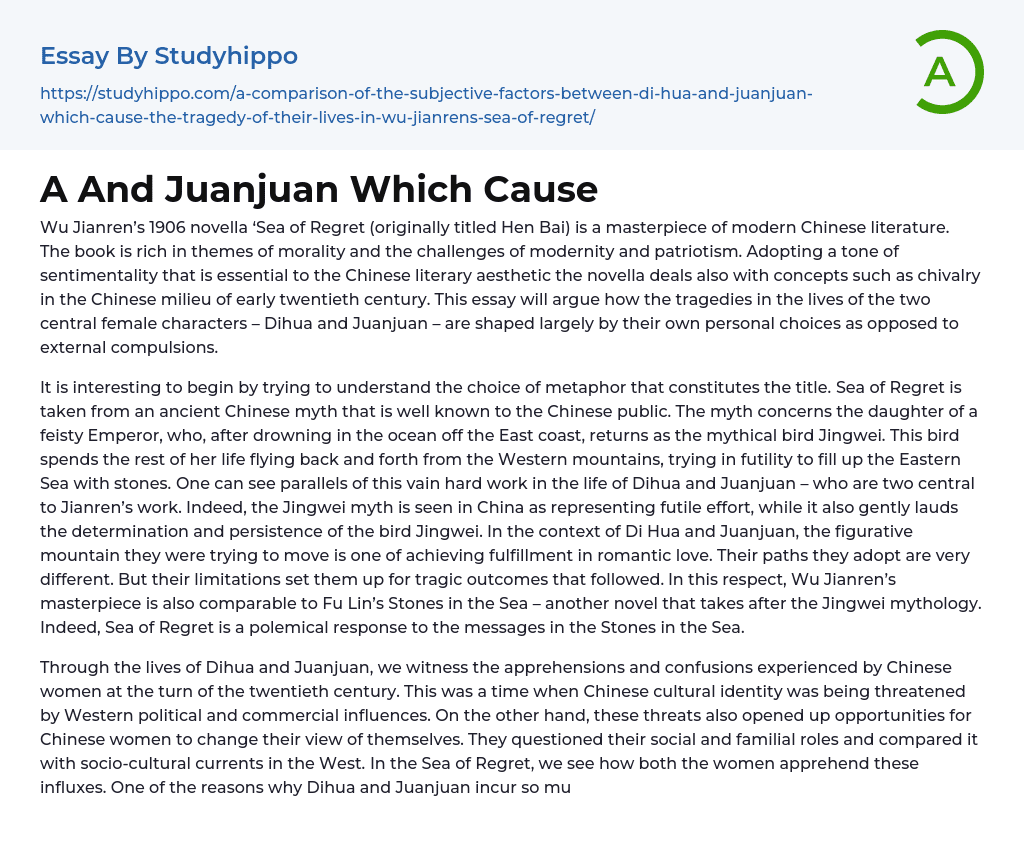 Essay By Studyhippo

https://studyhippo.com/a-comparison-of-the-subjective-factors-between-di-hua-and-juanjuan-which-cause-the-tragedy-of-their-lives-in-wu-jianrens-sea-of-regret/

A

A And Juanjuan Which Cause

Wu Jianren's 1906 novella 'Sea of Regret (originally titled Hen Bai) is a masterpiece of modern Chinese literature. The book is rich in themes of morality and the challenges of modernity and patriotism. Adopting a tone of sentimentality that is essential to the Chinese literary aesthetic the novella deals also with concepts such as chivalry in the Chinese milieu of early twentieth century. This essay will argue how the tragedies in the lives of the two central female characters – Dihua and Juanjuan – are shaped largely by their own personal choices as opposed to external compulsions.

It is interesting to begin by trying to understand the choice of metaphor that constitutes the title. Sea of Regret is taken from an ancient Chinese myth that is well known to the Chinese public. The myth concerns the daughter of a feisty Emperor, who, after drowning in the ocean off the East coast, returns as the mythical bird Jingwei. This bird spends the rest of her life flying back and forth from the Western mountains, trying in futility to fill up the Eastern Sea with stones. One can see parallels of this vain hard work in the life of Dihua and Juanjuan – who are two central to Jianren's work. Indeed, the Jingwei myth is seen in China as representing futile effort, while it also gently lauds the determination and persistence of the bird Jingwei. In the context of Di Hua and Juanjuan, the figurative mountain they were trying to move is one of achieving fulfillment in romantic love. Their paths they adopt are very different. But their limitations set them up for tragic outcomes that followed. In this respect, Wu Jianren's masterpiece is also comparable to Fu Lin's Stones in the Sea – another novel that takes after the Jingwei mythology. Indeed, Sea of Regret is a polemical response to the messages in the Stones in the Sea.

Through the lives of Dihua and Juanjuan, we witness the apprehensions and confusions experienced by Chinese women at the turn of the twentieth century. This was a time when Chinese cultural identity was being threatened by Western political and commercial influences. On the other hand, these threats also opened up opportunities for Chinese women to change their view of themselves. They questioned their social and familial roles and compared it with socio-cultural currents in the West. In the Sea of Regret, we see how both the women apprehend these influxes. One of the reasons why Dihua and Juanjuan incur so mu